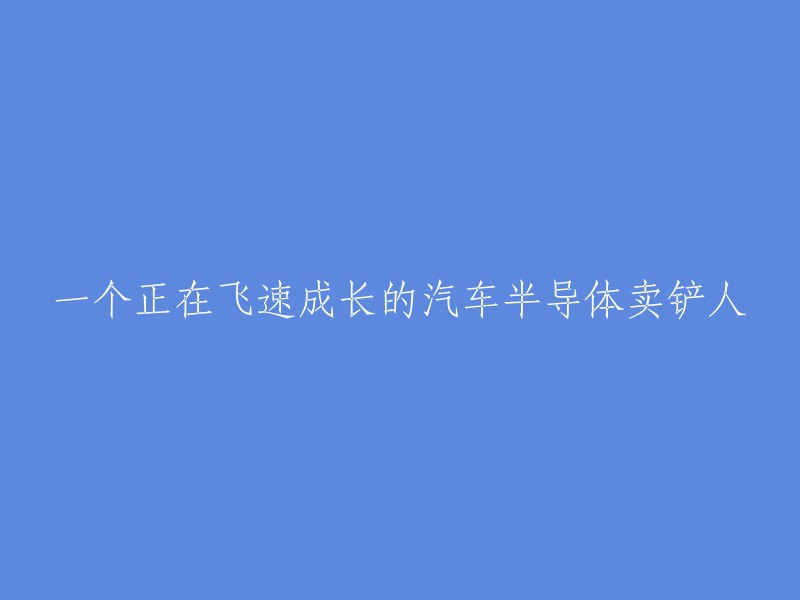 一个正在飞速成长的汽车半导体卖铲人